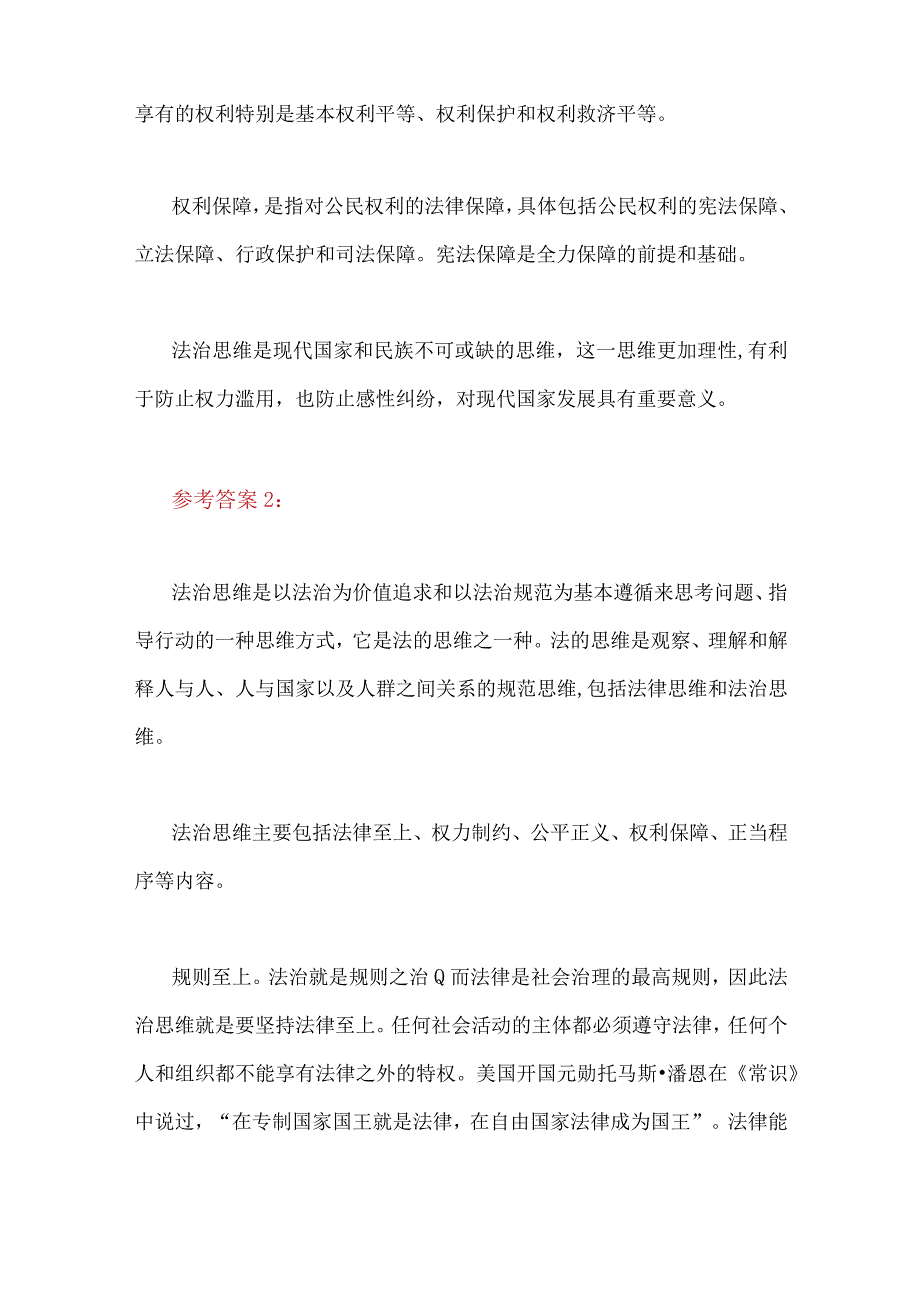 享有的权利特别是基本权利平等、权利保护和权利救济平等。

权利保障，是指对公民权利的法律保障，具体包括公民权利的宪法保障、立法保障、行政保护和司法保障。宪法保障是全力保障的前提和基础。

法治思维是现代国家和民族不可或缺的思维，这一思维更加理性,有利于防止权力滥用，也防止感性纠纷，对现代国家发展具有重要意义。

参考答案2：

法治思维是以法治为价值追求和以法治规范为基本遵循来思考问题、指导行动的一种思维方式，它是法的思维之一种。法的思维是观察、理解和解释人与人、人与国家以及人群之间关系的规范思维,包括法律思维和法治思维。

法治思维主要包括法律至上、权力制约、公平正义、权利保障、正当程序等内容。

规则至上。法治就是规则之治Q而法律是社会治理的最高规则，因此法治思维就是要坚持法律至上。任何社会活动的主体都必须遵守法律，任何个人和组织都不能享有法律之外的特权。美国开国元勋托马斯•潘恩在《常识》中说过，“在专制国家国王就是法律，在自由国家法律成为国王”。法律能